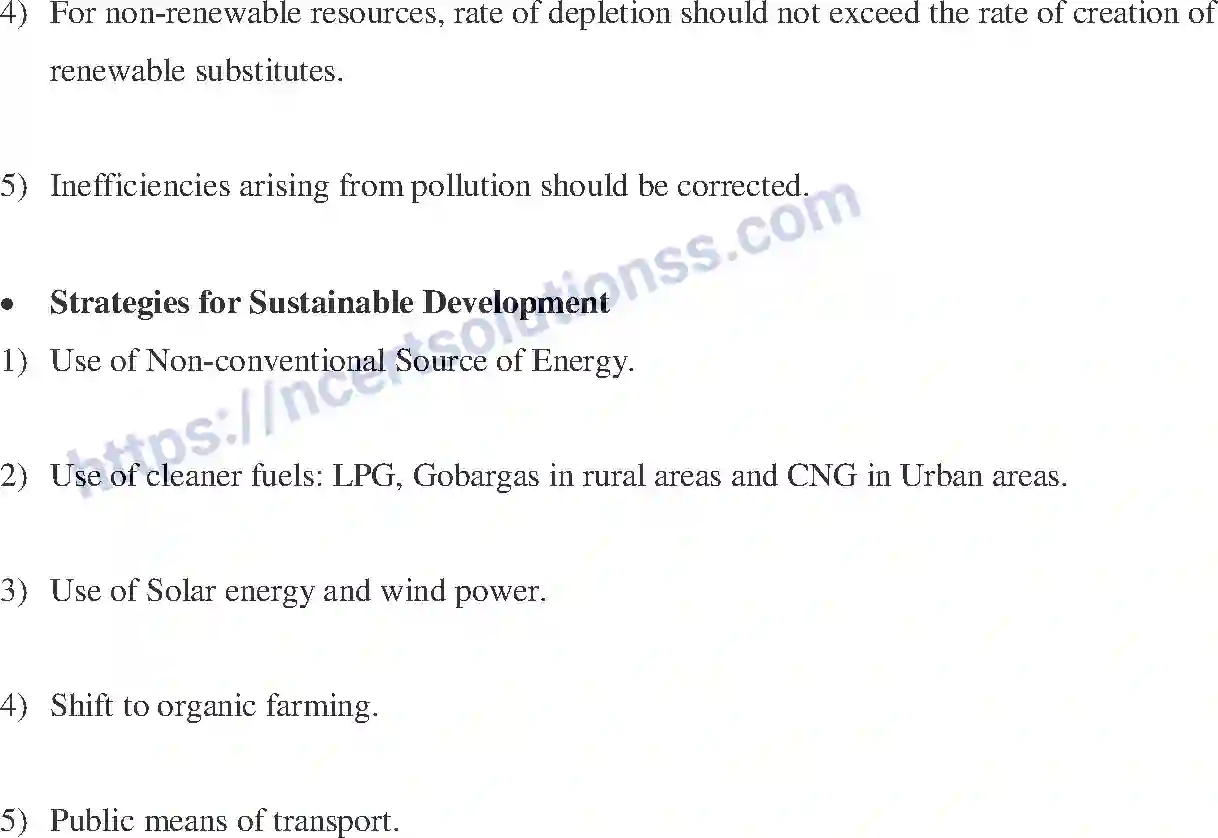 4) For non-renewable resources, rate of depletion should not exceed the rate of creation of renewable substitutes.

5) Inefficiencies arising from pollution should be corrected.

• Strategies for Sustainable Development
1) Use of Non-conventional Source of Energy.

2) Use of cleaner fuels: LPG, Gobargas in rural areas and CNG in Urban areas.

3) Use of Solar energy and wind power.

4) Shift to organic farming.

5) Public means of transport.

https://ncertsolutionss.com